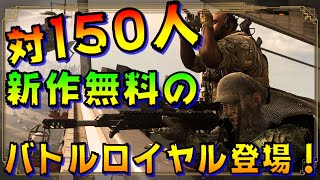 対150人
新作無料の
バトルロイヤル登場！